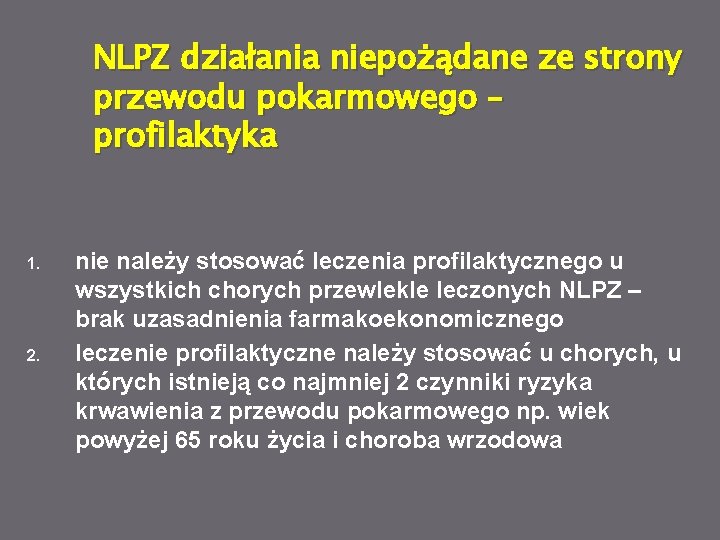 NLPZ działania niepożądane ze strony przewodu pokarmowego – profilaktyka

1. nie należy stosować leczenia profilaktycznego u wszystkich chorych przewlekle leczonych NLPZ – brak uzasadnienia farmakoekonomicznego
2. leczenie profilaktyczne należy stosować u chorych, u których istnieją co najmniej 2 czynniki ryzyka krwawienia z przewodu pokarmowego np. wiek powyżej 65 roku życia i choroba wrzodowa